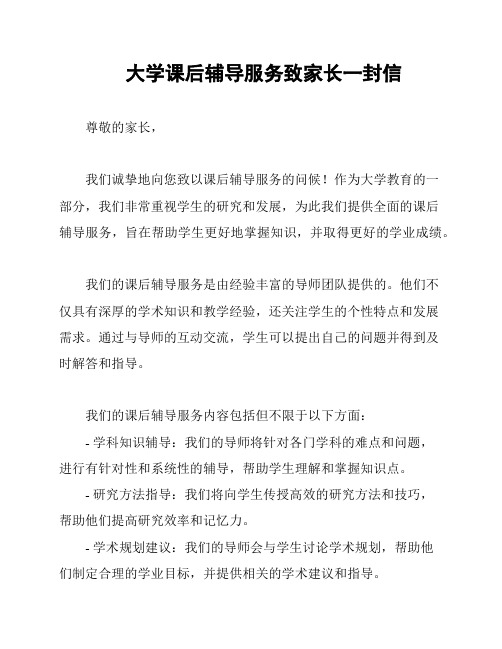 大学课后辅导服务致家长一封信

尊敬的家长，

我们诚挚地向您致以课后辅导服务的问候！作为大学教育的一部分，我们非常重视学生的研究和发展，为此我们提供全面的课后辅导服务，旨在帮助学生更好地掌握知识，并取得更好的学业成绩。

我们的课后辅导服务是由经验丰富的导师团队提供的。他们不仅具有深厚的学术知识和教学经验，还关注学生的个性特点和发展需求。通过与导师的互动交流，学生可以提出自己的问题并得到及时解答和指导。

我们的课后辅导服务内容包括但不限于以下方面：

- 学科知识辅导：我们的导师将针对各门学科的难点和问题，进行有针对性和系统性的辅导，帮助学生理解和掌握知识点。

- 研究方法指导：我们将向学生传授高效的研究方法和技巧，帮助他们提高研究效率和记忆力。

- 学术规划建议：我们的导师会与学生讨论学术规划，帮助他们制定合理的学业目标，并提供相关的学术建议和指导。